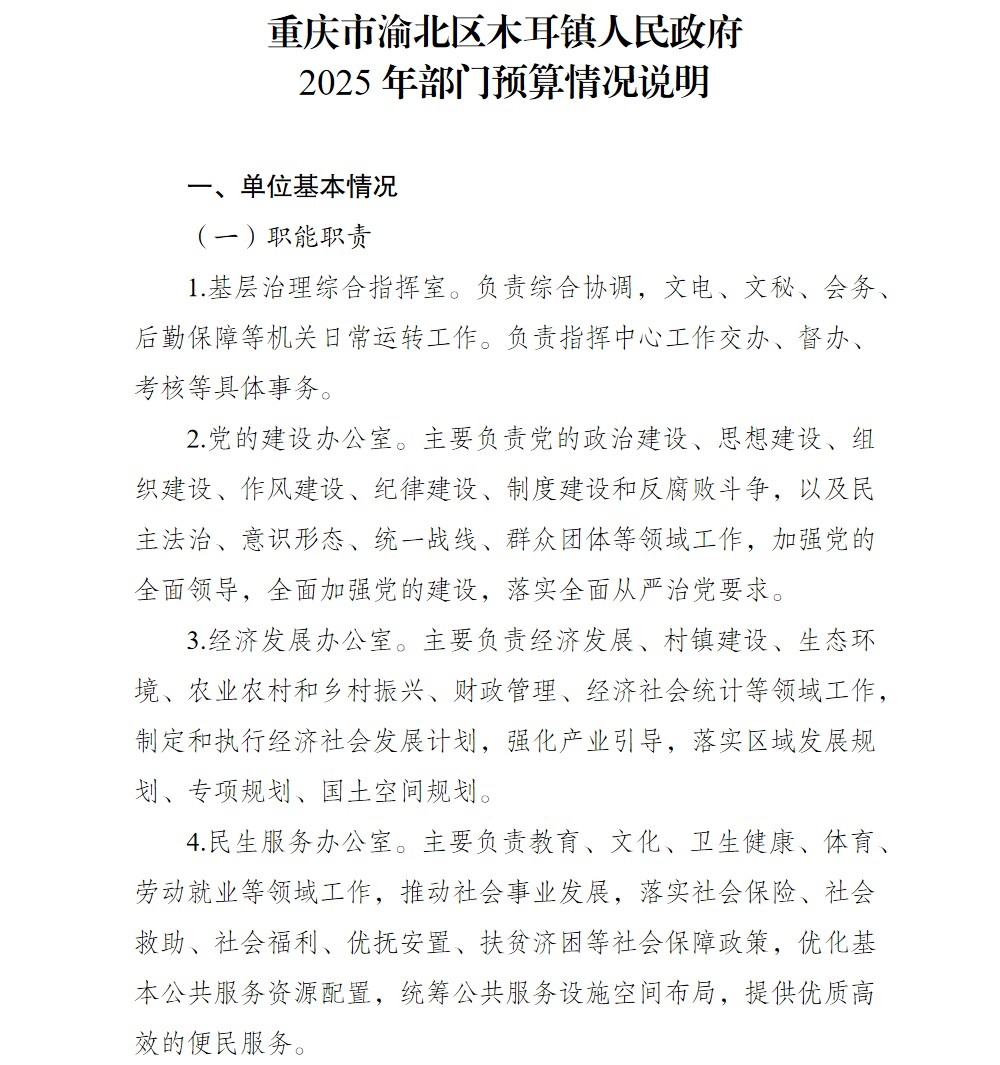 重庆市渝北区木耳镇人民政府
2025 年部门预算情况说明

一、单位基本情况

（一）职能职责

1.基层治理综合指挥室。负责综合协调，文电、文秘、会务、后勤保障等机关日常运转工作。负责指挥中心工作交办、督办、考核等具体事务。

2.党的建设办公室。主要负责党的政治建设、思想建设、组织建设、作风建设、纪律建设、制度建设和反腐败斗争，以及民主法治、意识形态、统一战线、群众团体等领域工作，加强党的全面领导，全面加强党的建设，落实全面从严治党要求。

3.经济发展办公室。主要负责经济发展、村镇建设、生态环境、农业农村和乡村振兴、财政管理、经济社会统计等领域工作，制定和执行经济社会发展计划，强化产业引导，落实区域发展规划、专项规划、国土空间规划。

4.民生服务办公室。主要负责教育、文化、卫生健康、体育、劳动就业等领域工作，推动社会事业发展，落实社会保险、社会救助、社会福利、优抚安置、扶贫济困等社会保障政策，优化基本公共服务资源配置，统筹公共服务设施空间布局，提供优质高效的便民服务。